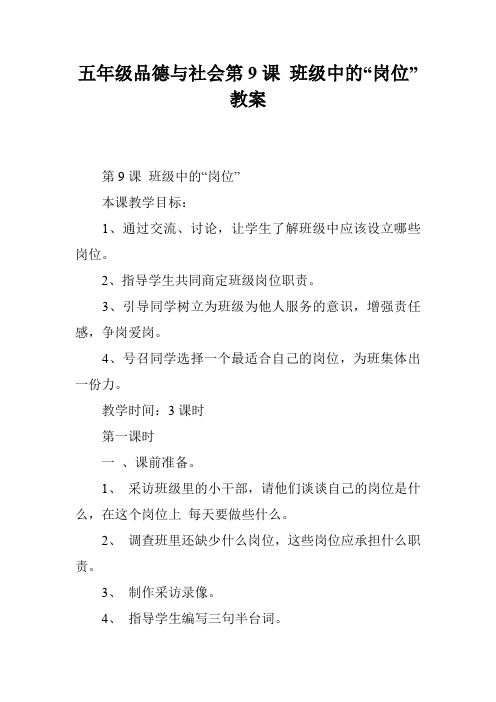 五年级品德与社会第 9 课 班级中的“岗位”教案

第 9 课 班级中的“岗位”

本课教学目标：

1、通过交流、讨论，让学生了解班级中应该设立哪些岗位。

2、指导学生共同商定班级岗位职责。

3、引导同学树立为班级为他人服务的意识，增强责任感，争岗爱岗。

4、号召同学选择一个最适合自己的岗位，为班集体出一份力。

教学时间：3 课时

第一课时

一 、课前准备。

1、 采访班级里的小干部，请他们谈谈自己的岗位是什么，在这个岗位上 每天要做些什么。

2、 调查班里还缺少什么岗位，这些岗位应承担什么职责。

3、 制作采访录像。

4、 指导学生编写三句半台词。